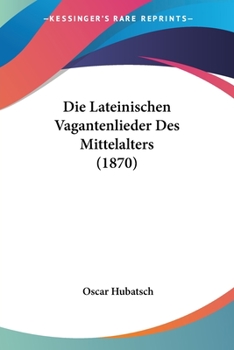 —KESSINGER'S RARE REPRINTS—

Die Lateinischen Vagantenlieder Des Mittelalters (1870)

Oscar Hubatsch